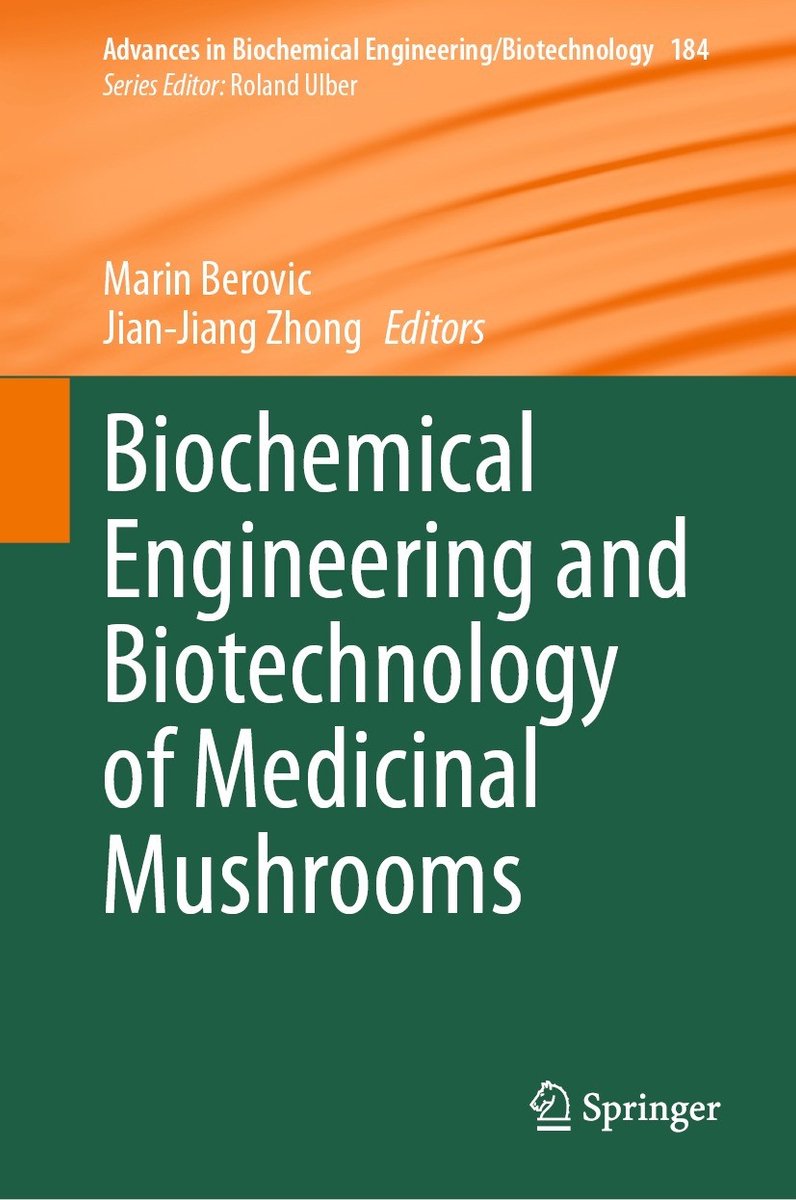 Advances in Biochemical Engineering/Biotechnology 184
Series Editor: Roland Ulber

Marin Berovic
Jian-Jiang Zhong Editors

Biochemical Engineering and Biotechnology of Medicinal Mushrooms

Springer